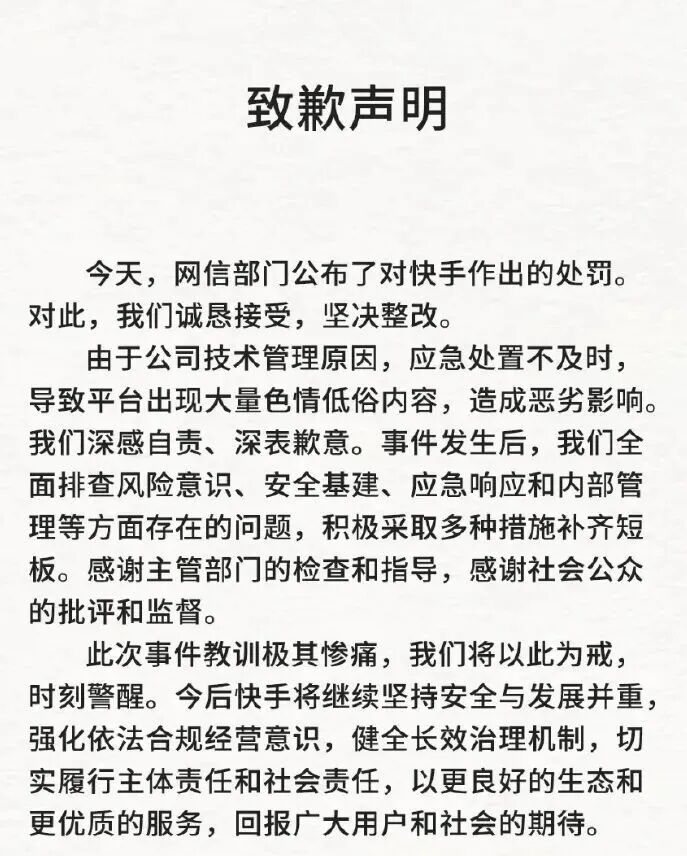 致歉声明

今天，网信部门公布了对快手作出的处罚。对此，我们诚恳接受，坚决整改。

由于公司技术管理原因，应急处置不及时，导致平台出现大量色情低俗内容，造成恶劣影响。我们深感自责、深表歉意。事件发生后，我们全面排查风险意识、安全基建、应急响应和内部管理等方面存在的问题，积极采取多种措施补齐短板。感谢主管部门的检查和指导，感谢社会公众的批评和监督。

此次事件教训极其惨痛，我们将以此为戒，时刻警醒。今后快手将继续坚持安全与发展并重，强化依法合规经营意识，健全长效治理机制，切实履行主体责任和社会责任，以更良好的生态和更优质的服务，回报广大用户和社会的期待。